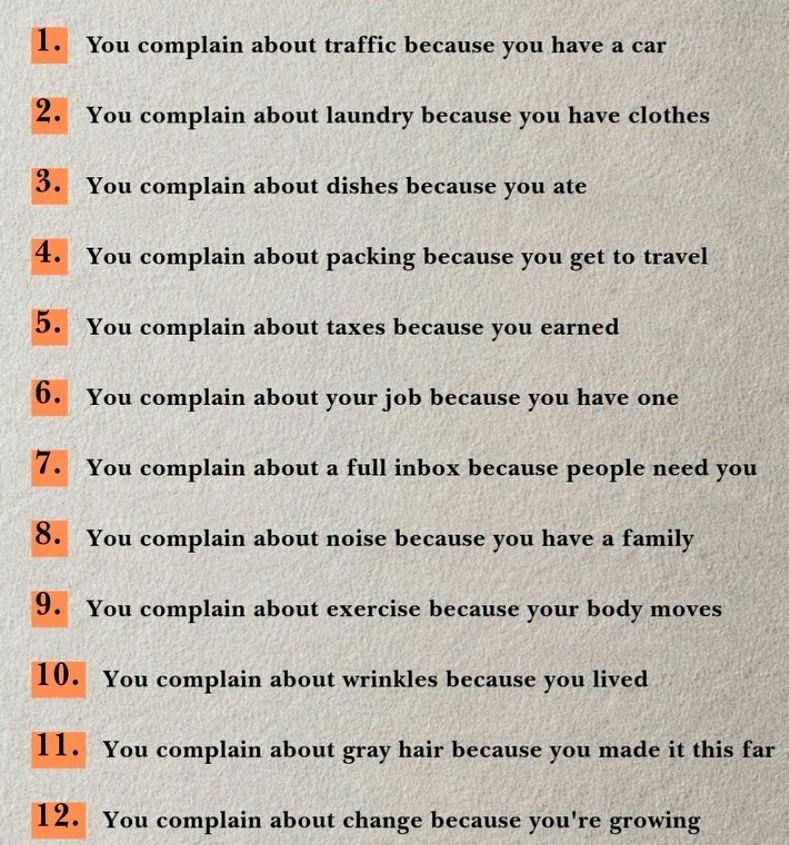 1. You complain about traffic because you have a car

2. You complain about laundry because you have clothes

3. You complain about dishes because you ate

4. You complain about packing because you get to travel

5. You complain about taxes because you earned

6. You complain about your job because you have one

7. You complain about a full inbox because people need you

8. You complain about noise because you have a family

9. You complain about exercise because your body moves

10. You complain about wrinkles because you lived

11. You complain about gray hair because you made it this far

12. You complain about change because you're growing